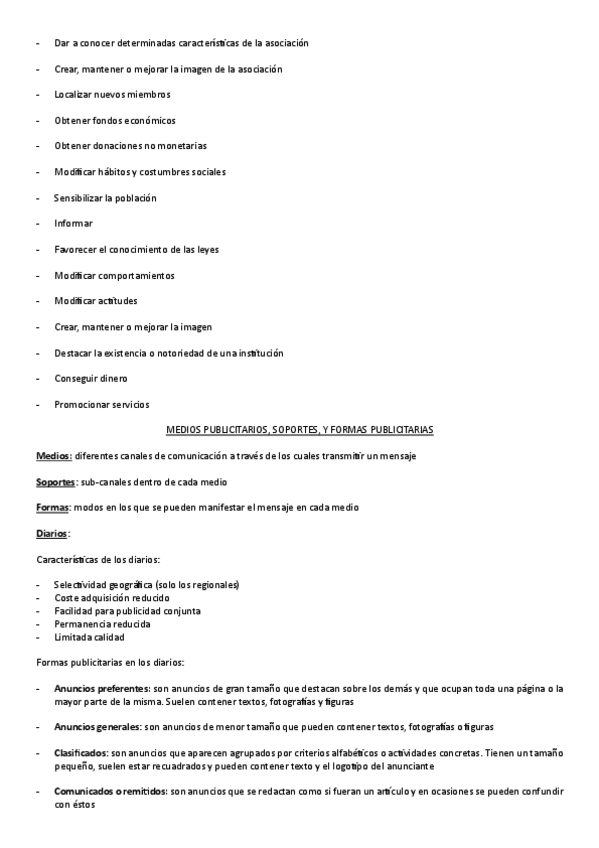 - Dar a conocer determinadas características de la asociación

- Crear, mantener o mejorar la imagen de la asociación

- Localizar nuevos miembros

- Obtener fondos económicos

- Obtener donaciones no monetarias

- Modificar hábitos y costumbres sociales

- Sensibilizar la población

- Informar

- Favorecer el conocimiento de las leyes

- Modificar comportamientos

- Modificar actitudes

- Crear, mantener o mejorar la imagen

- Destacar la existencia o notoriedad de una institución

- Conseguir dinero

- Promocionar servicios

MEDIOS PUBLICITARIOS, SOPORTES, Y FORMAS PUBLICITARIAS

Medios: diferentes canales de comunicación a través de los cuales transmitir un mensaje

Soportes: sub-canales dentro de cada medio

Formas: modos en los que se pueden manifestar el mensaje en cada medio

Diarios:

Características de los diarios:

- Selectividad geográfica (solo los regionales)
- Coste adquisición reducido
- Facilidad para publicidad conjunta
- Permanencia reducida
- Limitada calidad

Formas publicitarias en los diarios:

- Anuncios preferentes: son anuncios de gran tamaño que destacan sobre los demás y que ocupan toda una página o la mayor parte de la misma. Suelen contener textos, fotografías y figuras

- Anuncios generales: son anuncios de menor tamaño que pueden contener textos, fotografías o figuras

- Clasificados: son anuncios que aparecen agrupados por criterios alfabéticos o actividades concretas. Tienen un tamaño pequeño, suelen estar recuadrados y pueden contener texto y el logotipo del anunciante

- Comunicados o remitidos: son anuncios que se redactan como si fueran un artículo y en ocasiones se pueden confundir con éstos